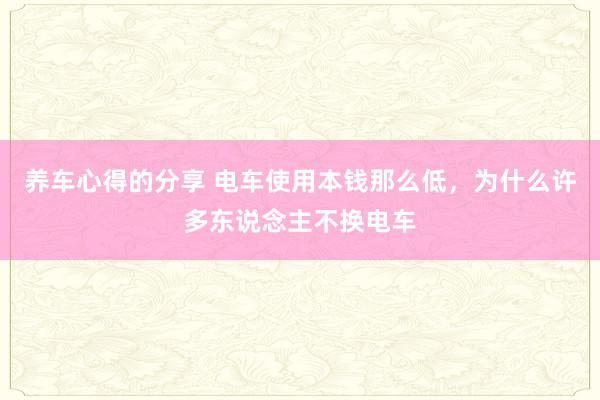 养车心得的分享 电车使用本钱那么低，为什么许多东说念主不换电车